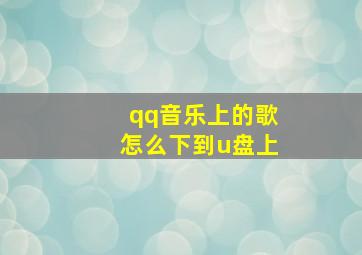 qq音乐上的歌
怎么下到u盘上